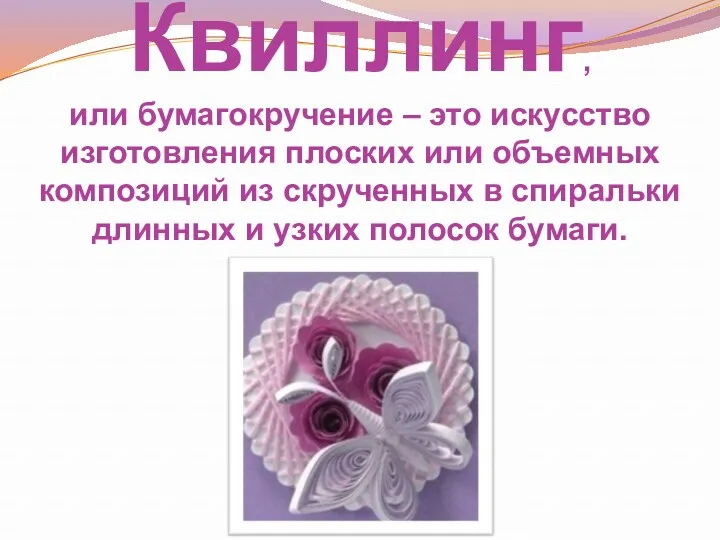 Квиллинг,

или бумагокручение – это искусство изготовления плоских или объемных композиций из скрученных в спиральки длинных и узких полосок бумаги.